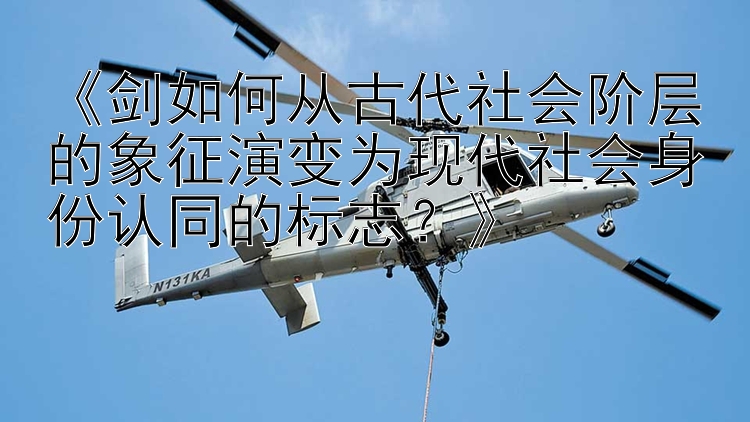 《剑如何从古代社会阶层的象征演变为现代社会身份认同的标志？》

N131KA